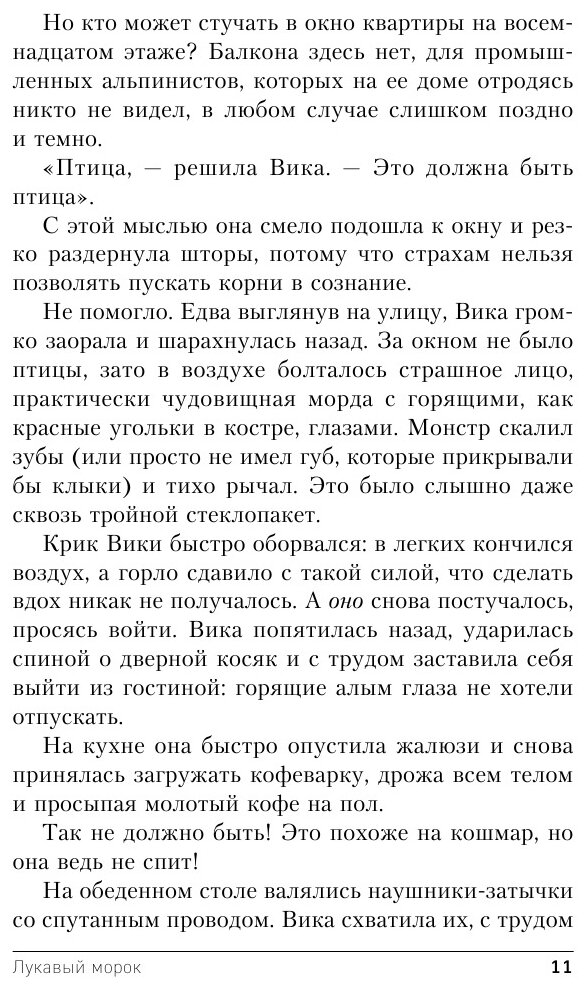 Но кто может стучать в окно квартиры на восемнадцатом этаже? Балкона здесь нет, для промышленных альпинистов, которых на ее доме отродясь никто не видел, в любом случае слишком поздно и темно.

«Птица, — решила Вика. — Это должна быть птица».

С этой мыслью она смело подошла к окну и резко раздернула шторы, потому что страхам нельзя позволять пускать корни в сознание.

Не помогло. Едва выглянув на улицу, Вика громко заорала и шарахнулась назад. За окном не было птицы, зато в воздухе болталось страшное лицо, практически чудовищная морда с горящими, как красные угольки в костре, глазами. Монстр скалил зубы (или просто не имел губ, которые прикрывали бы клыки) и тихо рычал. Это было слышно даже сквозь тройной стеклопакет.

Крик Вики быстро оборвался: в легких кончился воздух, а горло сдавило с такой силой, что сделать вдох никак не получалось. А оно снова постучалось, просясь войти. Вика попятилась назад, ударилась спиной о дверной косяк и с трудом заставила себя выйти из гостиной: горящие алым глаза не хотели отпускать.

На кухне она быстро опустила жалюзи и снова принялась загружать кофеварку, дрожа всем телом и просыпая молотый кофе на пол.

Так не должно быть! Это похоже на кошмар, но она ведь не спит!

На обеденном столе валялись наушники-затычки со спутанным проводом. Вика схватила их, с трудом

Лукавый морок 11